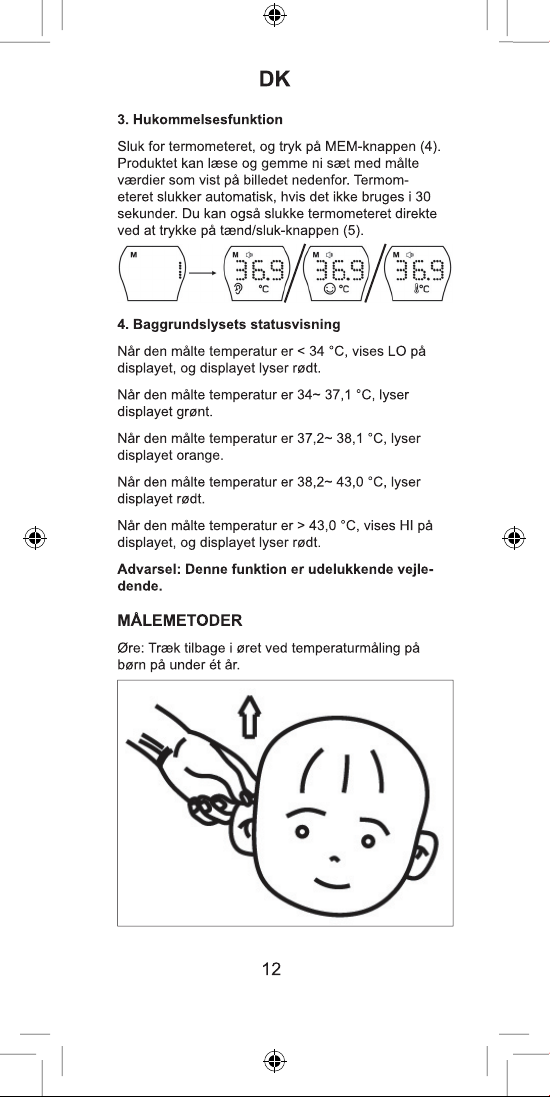 DK

3. Hukommelsesfunktion

Sluk for termometeret, og tryk på MEM-knappen (4). Produktet kan læse og gemme ni sæt med målte værdier som vist på billedet nedenfor. Termometeret slukker automatisk, hvis det ikke bruges i 30 sekunder. Du kan også slukke termometeret direkte ved at trykke på tænd/sluk-knappen (5).

M 1 M 36.9 °C M 36.9 °C M 36.9 °C

4. Baggrundslysets statusvisning

Når den målte temperatur er < 34 °C, vises LO på displayet, og displayet lyser rødt.

Når den målte temperatur er 34~ 37,1 °C, lyser displayet grønt.

Når den målte temperatur er 37,2~ 38,1 °C, lyser displayet orange.

Når den målte temperatur er 38,2~ 43,0 °C, lyser displayet rødt.

Når den målte temperatur er > 43,0 °C, vises HI på displayet, og displayet lyser rødt.

Advarsel: Denne funktion er udelukkende vejledende.

MÅLEMETODER

Øre: Træk tilbage i øret ved temperaturmåling på børn på under ét år.

12